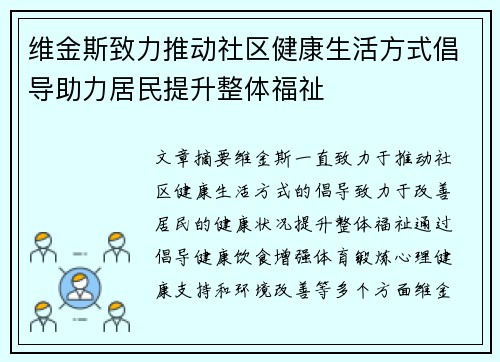 维金斯致力推动社区健康生活方式倡导助力居民提升整体福祉

文章摘要维金斯一直致力于推动社区健康生活方式的倡导致力于改善居民的健康状况提升整体福祉通过倡导健康饮食增强体育锻炼心理健康支持和环境改善等多个方面维金